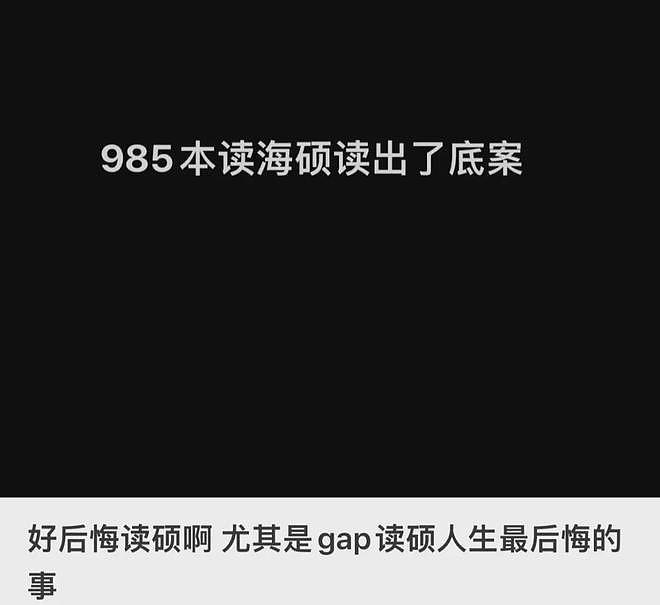 985本读海硕读出了底案

好后悔读硕啊 尤其是gap读硕人生最后悔的事